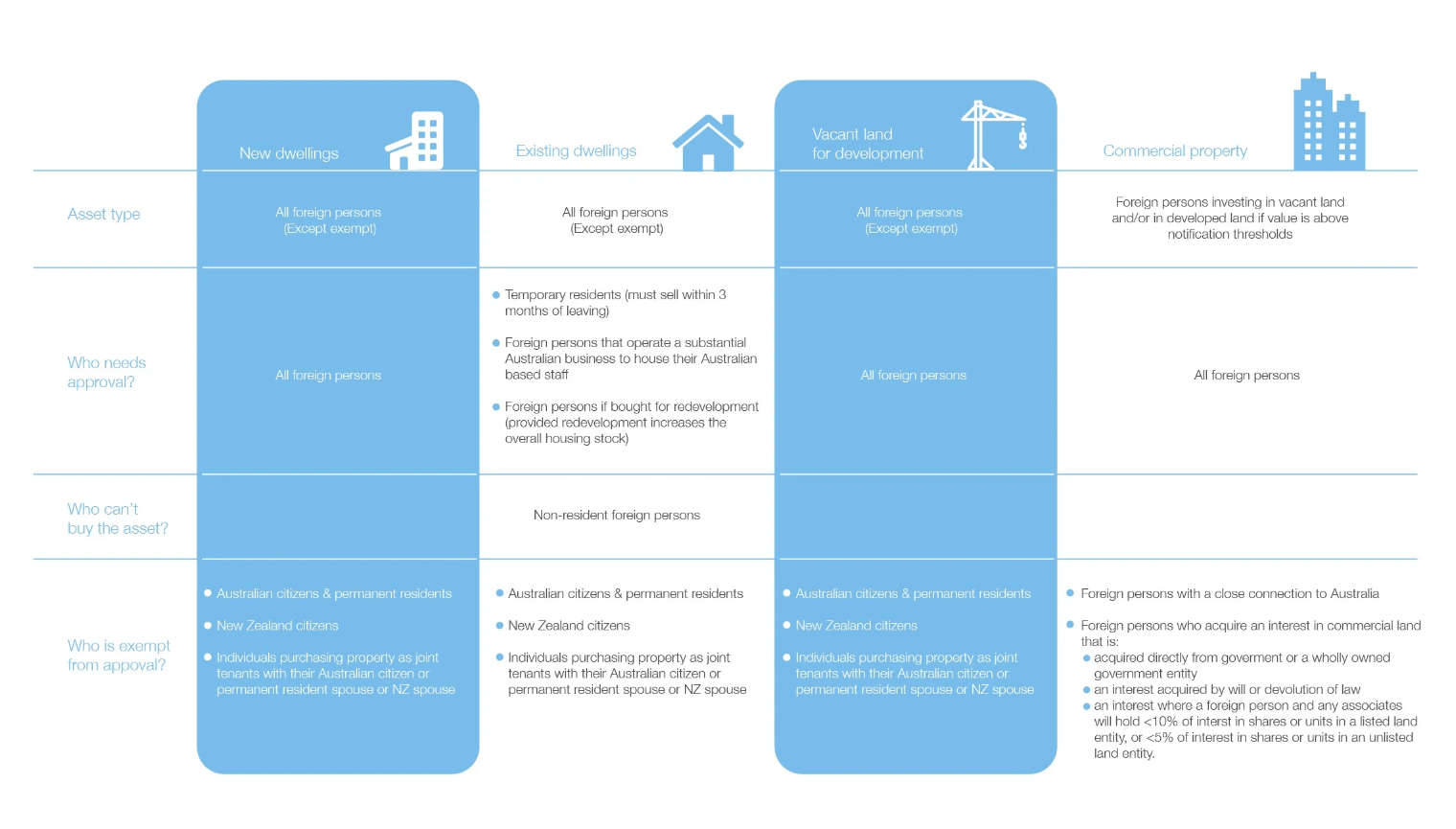 |  | New dwellings | Existing dwellings | Vacant land for development | Commercial property |
|---|---|---|---|---|
| Asset type | All foreign persons (Except exempt) | All foreign persons (Except exempt) | All foreign persons (Except exempt) | Foreign persons investing in vacant land and/or in developed land if value is above notification thresholds |
| Who needs approval? | All foreign persons | • Temporary residents (must sell within 3 months of leaving) • Foreign persons that operate a substantial Australian business to house their Australian based staff • Foreign persons if bought for redevelopment (provided redevelopment increases the overall housing stock) | All foreign persons | All foreign persons |
| Who can't buy the asset? |  | Non-resident foreign persons |  |  |
| Who is exempt from appoval? | • Australian citizens & permanent residents • New Zealand citizens • Individuals purchasing property as joint tenants with their Australian citizen or permanent resident spouse or NZ spouse | • Australian citizens & permanent residents • New Zealand citizens • Individuals purchasing property as joint tenants with their Australian citizen or permanent resident spouse or NZ spouse | • Australian citizens & permanent residents • New Zealand citizens • Individuals purchasing property as joint tenants with their Australian citizen or permanent resident spouse or NZ spouse | • Foreign persons with a close connection to Australia • Foreign persons who acquire an interest in commercial land that is: • acquired directly from goverment or a wholly owned government entity • an interest acquired by will or devolution of law • an interest where a foreign person and any associates will hold <10% of interst in shares or units in a listed land entity, or <5% of interest in shares or units in an unlisted land entity. |